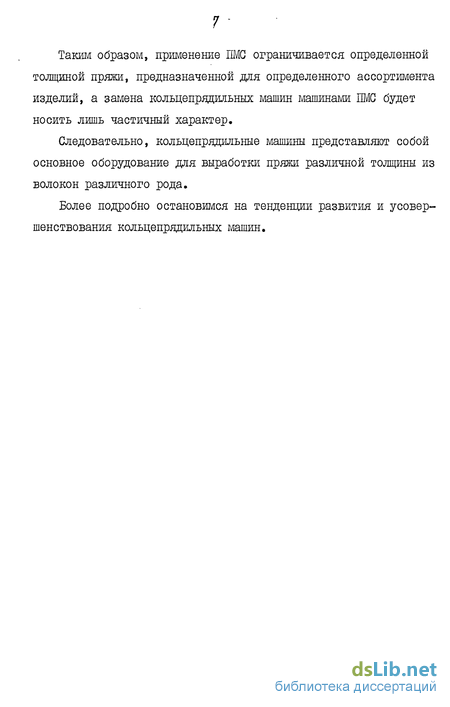 7

Таким образом, применение ПМС ограничивается определенной толщиной пряжи, предназначенной для определенного ассортимента изделий, а замена кольцепрядильных машин машинами ПМС будет носить лишь частичный характер.

Следовательно, кольцепрядильные машины представляют собой основное оборудование для выработки пряжи различной толщины из волокон различного рода.

Более подробно остановимся на тенденции развития и усовершенствования кольцепрядильных машин.

dsLib.net
библиотека диссертаций